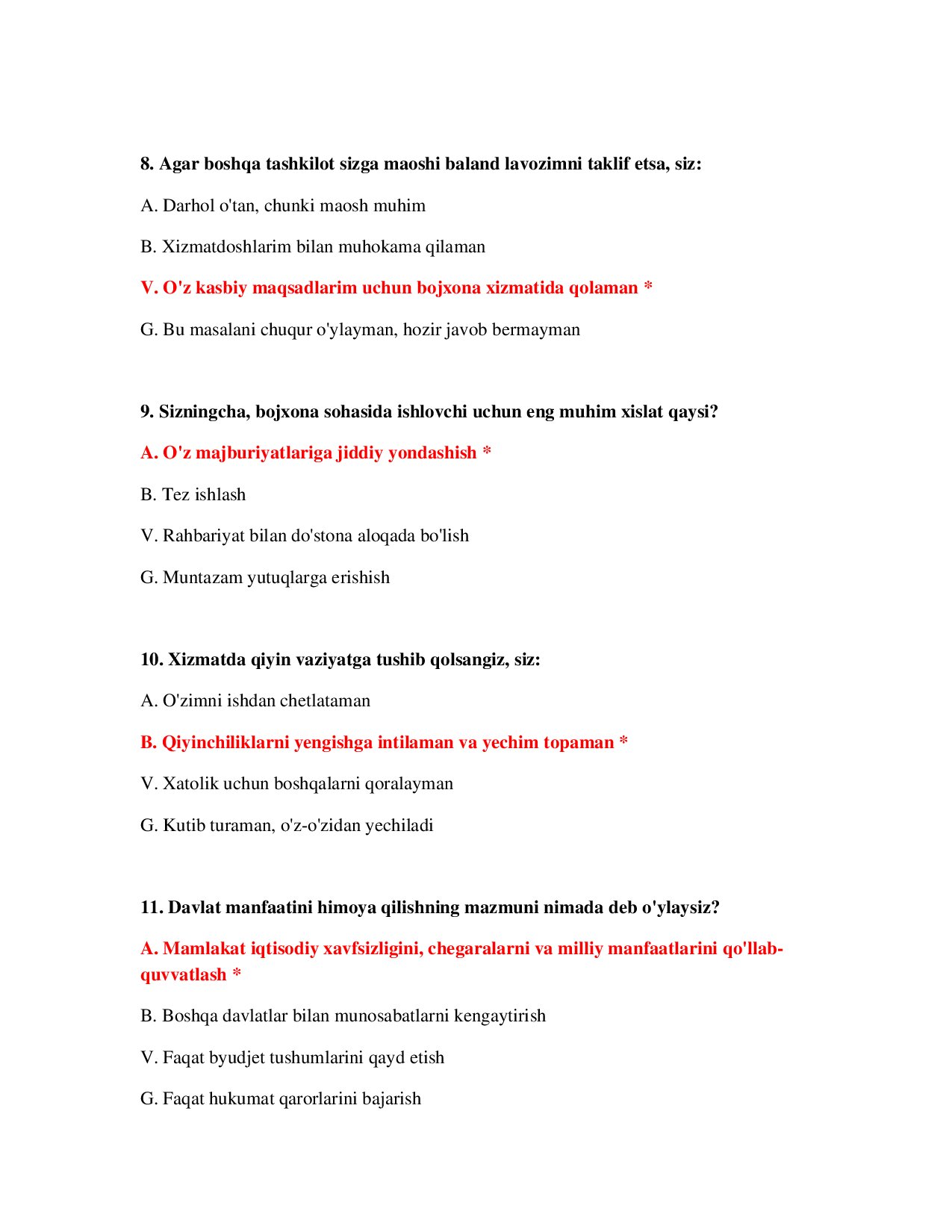 8. Agar boshqa tashkilot sizga maoshi baland lavozimni taklif etsa, siz:

A. Darhol o'tan, chunki maosh muhim

B. Xizmatdoshlarim bilan muhokama qilaman

V. O'z kasbiy maqsadlarim uchun bojxona xizmatida qolaman *

G. Bu masalani chuqur o'ylayman, hozir javob bermayman

9. Sizningcha, bojxona sohasida ishlovchi uchun eng muhim xislat qaysi?

A. O'z majburiyatlariga jiddiy yondashish *

B. Tez ishlash

V. Rahbariyat bilan do'stona aloqada bo'lish

G. Muntazam yutuqlarga erishish

10. Xizmatda qiyin vaziyatga tushib qolsangiz, siz:

A. O'zimni ishdan chetlataman

B. Qiyinchiliklarni yengishga intilaman va yechim topaman *

V. Xatolik uchun boshqalarni qoralayman

G. Kutib turaman, o'z-o'zidan yechiladi

11. Davlat manfaatini himoya qilishning mazmuni nimada deb o'ylaysiz?

A. Mamlakat iqtisodiy xavfsizligini, chegaralarni va milliy manfaatlarini qo'llab-quvvatlash *

B. Boshqa davlatlar bilan munosabatlarni kengaytirish

V. Faqat byudjet tushumlarini qayd etish

G. Faqat hukumat qarorlarini bajarish